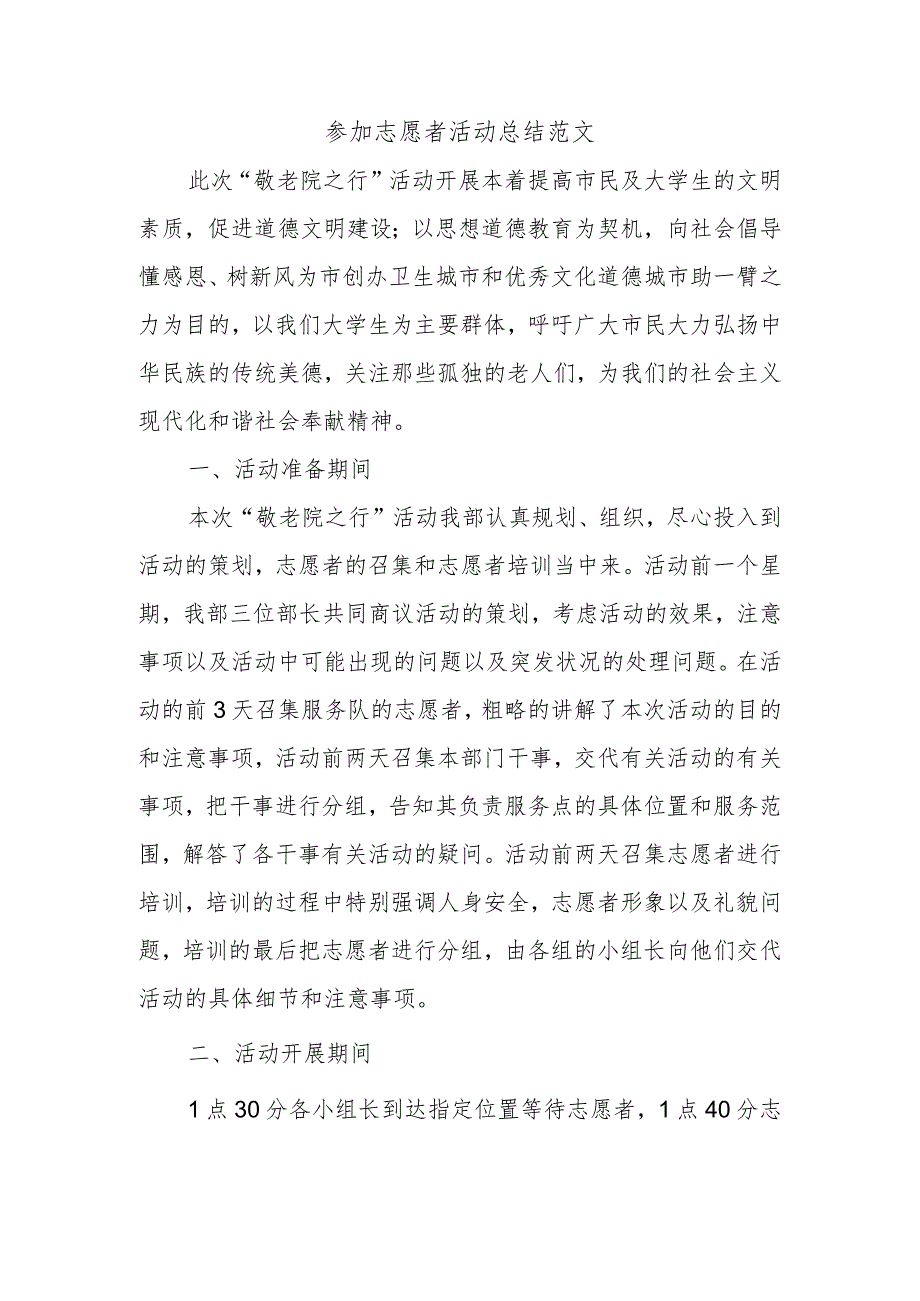 参加志愿者活动总结范文

此次“敬老院之行”活动开展本着提高市民及大学生的文明素质，促进道德文明建设；以思想道德教育为契机，向社会倡导懂感恩、树新风为市创办卫生城市和优秀文化道德城市助一臂之力为目的，以我们大学生为主要群体，呼吁广大市民大力弘扬中华民族的传统美德，关注那些孤独的老人们，为我们的社会主义现代化和谐社会奉献精神。

一、活动准备期间

本次“敬老院之行”活动我部认真规划、组织，尽心投入到活动的策划，志愿者的召集和志愿者培训当中来。活动前一个星期，我部三位部长共同商议活动的策划，考虑活动的效果，注意事项以及活动中可能出现的问题以及突发状况的处理问题。在活动的前3天召集服务队的志愿者，粗略的讲解了本次活动的目的和注意事项，活动前两天召集本部门干事，交代有关活动的有关事项，把干事进行分组，告知其负责服务点的具体位置和服务范围，解答了各干事有关活动的疑问。活动前两天召集志愿者进行培训，培训的过程中特别强调人身安全，志愿者形象以及礼貌问题，培训的最后把志愿者进行分组，由各组的小组长向他们交代活动的具体细节和注意事项。

二、活动开展期间

1点30分各小组长到达指定位置等待志愿者，1点40分志